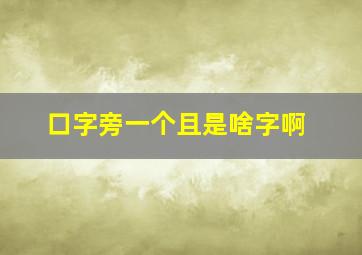 口字旁一个且是啥字啊